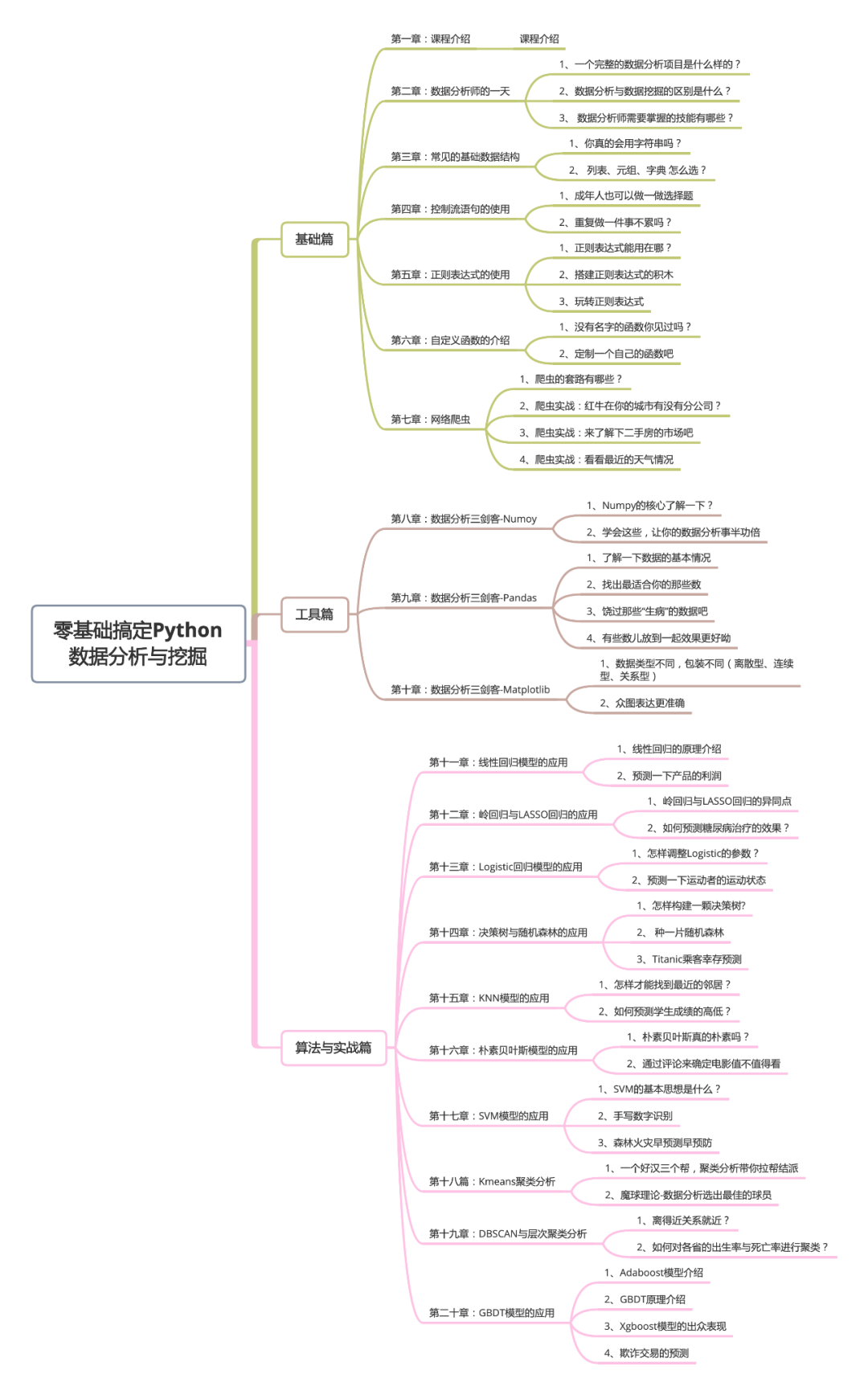 零基础搞定Python数据分析与挖掘

基础篇

第一章：课程介绍
课程介绍

第二章：数据分析师的一天
1、一个完整的数据分析项目是什么样的？
2、数据分析与数据挖掘的区别是什么？
3、 数据分析师需要掌握的技能有哪些？

第三章：常见的基础数据结构
1、你真的会用字符串吗？
2、 列表、元组、字典 怎么选？

第四章：控制流语句的使用
1、成年人也可以做一做选择题
2、重复做一件事不累吗？

第五章：正则表达式的使用
1、正则表达式能用在哪？
2、搭建正则表达式的积木
3、玩转正则表达式

第六章：自定义函数的介绍
1、没有名字的函数你见过吗？
2、定制一个自己的函数吧

第七章：网络爬虫
1、爬虫的套路有哪些？
2、爬虫实战：红牛在你的城市有没有分公司？
3、爬虫实战：来了解下二手房的市场吧
4、爬虫实战：看看最近的天气情况

工具篇

第八章：数据分析三剑客-Numoy
1、Numpy的核心了解一下？
2、学会这些，让你的数据分析事半功倍

第九章：数据分析三剑客-Pandas
1、了解一下数据的基本情况
2、找出最适合你的那些数
3、饶过那些“生病”的数据吧
4、有些数儿放到一起效果更好呦

第十章：数据分析三剑客-Matplotlib
1、数据类型不同，包装不同（离散型、连续型、关系型）
2、众图表达更准确

算法与实战篇

第十一章：线性回归模型的应用
1、线性回归的原理介绍
2、预测一下产品的利润

第十二章：岭回归与LASSO回归的应用
1、岭回归与LASSO回归的异同点
2、如何预测糖尿病治疗的效果？

第十三章：Logistic回归模型的应用
1、怎样调整Logistic的参数？
2、预测一下运动者的运动状态

第十四章：决策树与随机森林的应用
1、怎样构建一颗决策树?
2、 种一片随机森林
3、Titanic乘客幸存预测

第十五章：KNN模型的应用
1、怎样才能找到最近的邻居？
2、如何预测学生成绩的高低？

第十六章：朴素贝叶斯模型的应用
1、朴素贝叶斯真的朴素吗？
2、通过评论来确定电影值不值得看

第十七章：SVM模型的应用
1、SVM的基本思想是什么？
2、手写数字识别
3、森林火灾早预测早预防

第十八篇：Kmeans聚类分析
1、一个好汉三个帮，聚类分析带你拉帮结派
2、魔球理论-数据分析选出最佳的球员

第十九章：DBSCAN与层次聚类分析
1、离得近关系就近？
2、如何对各省的出生率与死亡率进行聚类？

第二十章：GBDT模型的应用
1、Adaboost模型介绍
2、GBDT原理介绍
3、Xgboost模型的出众表现
4、欺诈交易的预测